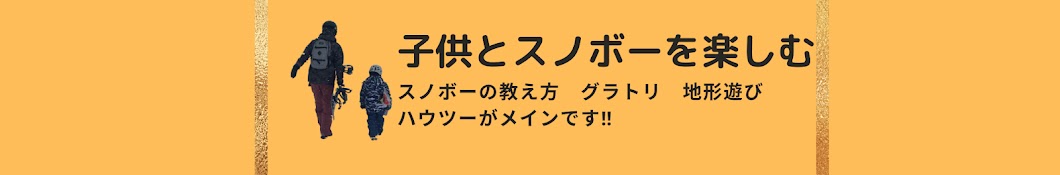 子供とスノボーを楽しむ

スノボーの教え方　グラトリ　地形遊び
ハウツーがメインです‼